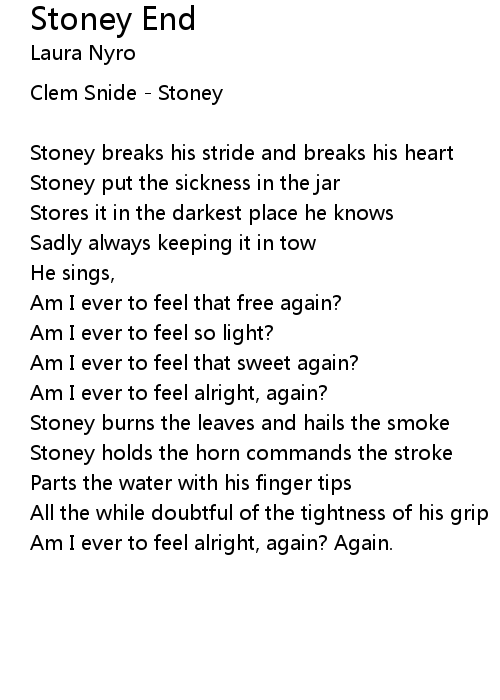 Stoney End
Laura Nyro

Clem Snide - Stoney

Stoney breaks his stride and breaks his heart
Stoney put the sickness in the jar
Stores it in the darkest place he knows
Sadly always keeping it in tow
He sings,
Am I ever to feel that free again?
Am I ever to feel so light?
Am I ever to feel that sweet again?
Am I ever to feel alright, again?
Stoney burns the leaves and hails the smoke
Stoney holds the horn commands the stroke
Parts the water with his finger tips
All the while doubtful of the tightness of his grip
Am I ever to feel alright, again? Again.